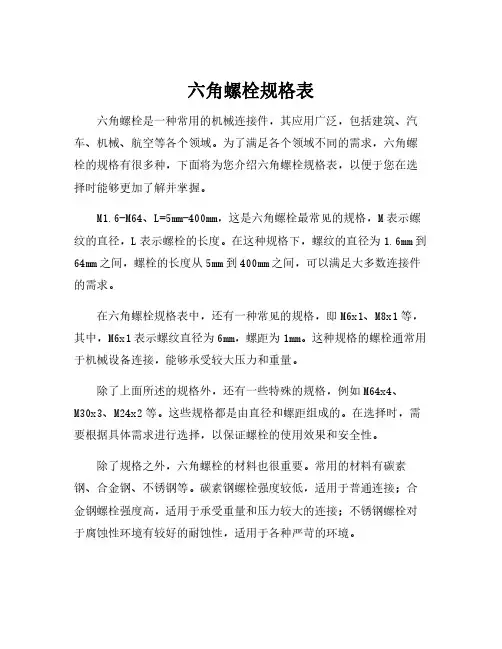 六角螺栓规格表

六角螺栓是一种常用的机械连接件，其应用广泛，包括建筑、汽车、机械、航空等各个领域。为了满足各个领域不同的需求，六角螺栓的规格有很多种，下面将为您介绍六角螺栓规格表，以便于您在选择时能够更加了解并掌握。

M1.6-M64、L=5mm-400mm，这是六角螺栓最常见的规格，M表示螺纹的直径，L表示螺栓的长度。在这种规格下，螺纹的直径为1.6mm到64mm之间，螺栓的长度从5mm到400mm之间，可以满足大多数连接件的需求。

在六角螺栓规格表中，还有一种常见的规格，即M6x1、M8x1等，其中，M6x1表示螺纹直径为6mm，螺距为1mm。这种规格的螺栓通常用于机械设备连接，能够承受较大压力和重量。

除了上面所述的规格外，还有一些特殊的规格，例如M64x4、M30x3、M24x2等。这些规格都是由直径和螺距组成的。在选择时，需要根据具体需求进行选择，以保证螺栓的使用效果和安全性。

除了规格之外，六角螺栓的材料也很重要。常用的材料有碳素钢、合金钢、不锈钢等。碳素钢螺栓强度较低，适用于普通连接；合金钢螺栓强度高，适用于承受重量和压力较大的连接；不锈钢螺栓对于腐蚀性环境有较好的耐蚀性，适用于各种严苛的环境。